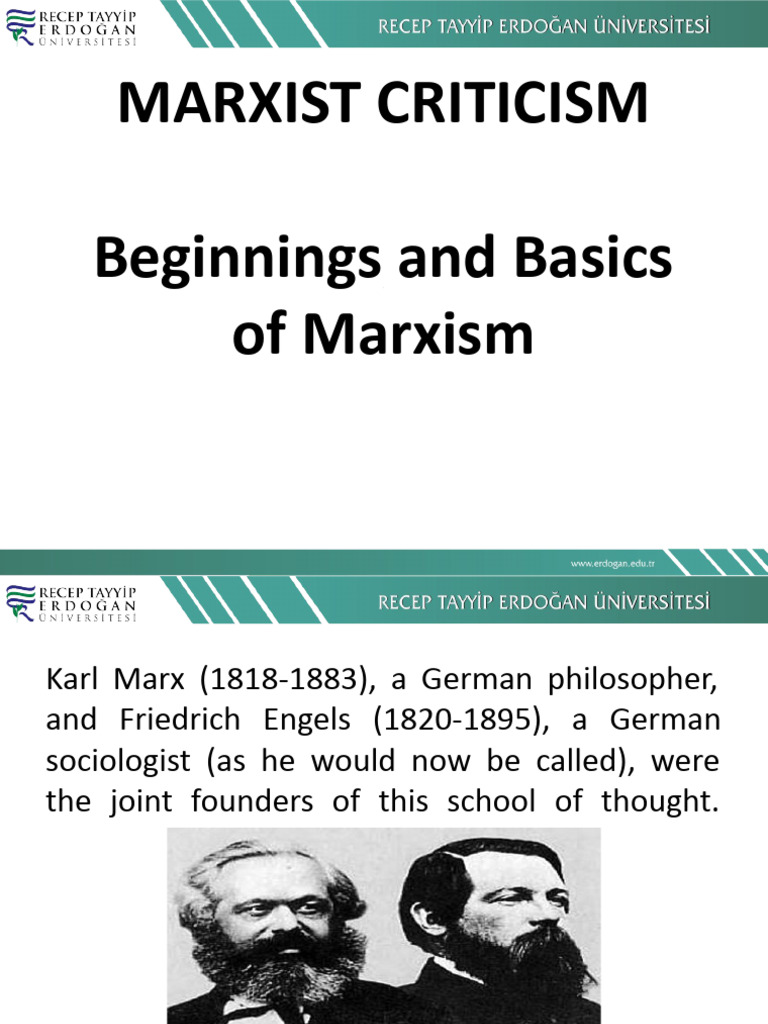 RECEP TAYYİP ERDOĞAN ÜNİVERSİTESİ

RECEP TAYYİP ERDOĞAN ÜNİVERSİTESİ

MARXIST CRITICISM

Beginnings and Basics of Marxism

www.erdogan.edu.tr

RECEP TAYYİP ERDOĞAN ÜNİVERSİTESİ

RECEP TAYYİP ERDOĞAN ÜNİVERSİTESİ

Karl Marx (1818-1883), a German philosopher, and Friedrich Engels (1820-1895), a German sociologist (as he would now be called), were the joint founders of this school of thought.